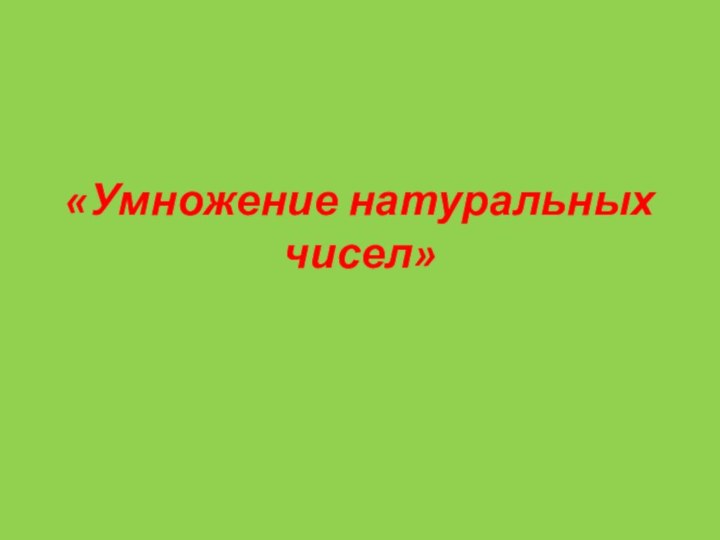 «Умножение натуральных чисел»